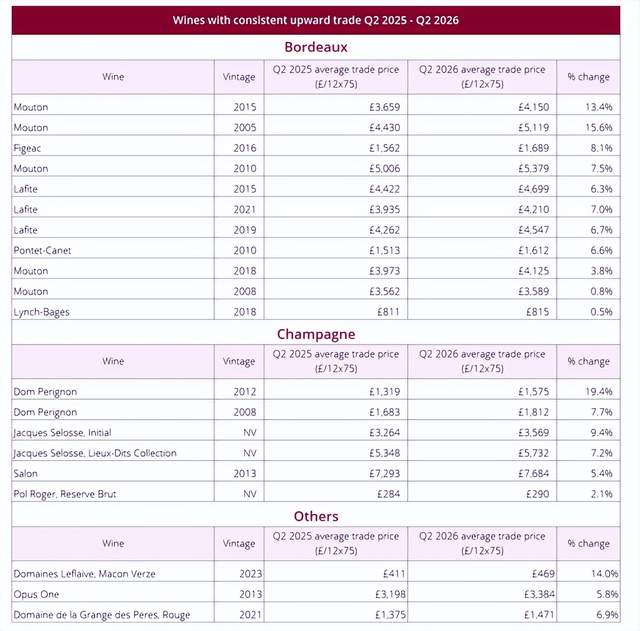 Wines with consistent upward trade Q2 2025 - Q2 2026

Bordeaux

| Wine | Vintage | Q2 2025 average trade price (£/12x75) | Q2 2026 average trade price (£/12x75) | % change |
|---|---|---|---|---|
| Mouton | 2015 | £3,659 | £4,150 | 13.4% |
| Mouton | 2005 | £4,430 | £5,119 | 15.6% |
| Figeac | 2016 | £1,562 | £1,689 | 8.1% |
| Mouton | 2010 | £5,006 | £5,379 | 7.5% |
| Lafite | 2015 | £4,422 | £4,699 | 6.3% |
| Lafite | 2021 | £3,935 | £4,210 | 7.0% |
| Lafite | 2019 | £4,262 | £4,547 | 6.7% |
| Pontet-Canet | 2010 | £1,513 | £1,612 | 6.6% |
| Mouton | 2018 | £3,973 | £4,125 | 3.8% |
| Mouton | 2008 | £3,562 | £3,589 | 0.8% |
| Lynch-Bages | 2018 | £811 | £815 | 0.5% |

Champagne

| Wine | Vintage | Q2 2025 average trade price (£/12x75) | Q2 2026 average trade price (£/12x75) | % change |
|---|---|---|---|---|
| Dom Perignon | 2012 | £1,319 | £1,575 | 19.4% |
| Dom Perignon | 2008 | £1,683 | £1,812 | 7.7% |
| Jacques Selosse, Initial | NV | £3,264 | £3,569 | 9.4% |
| Jacques Selosse, Lieux-Dits Collection | NV | £5,348 | £5,732 | 7.2% |
| Salon | 2013 | £7,293 | £7,684 | 5.4% |
| Pol Roger, Reserve Brut | NV | £284 | £290 | 2.1% |

Others

| Wine | Vintage | Q2 2025 average trade price (£/12x75) | Q2 2026 average trade price (£/12x75) | % change |
|---|---|---|---|---|
| Domaines Leflaive, Macon Verze | 2023 | £411 | £469 | 14.0% |
| Opus One | 2013 | £3,198 | £3,384 | 5.8% |
| Domaine de la Grange des Peres, Rouge | 2021 | £1,375 | £1,471 | 6.9% |